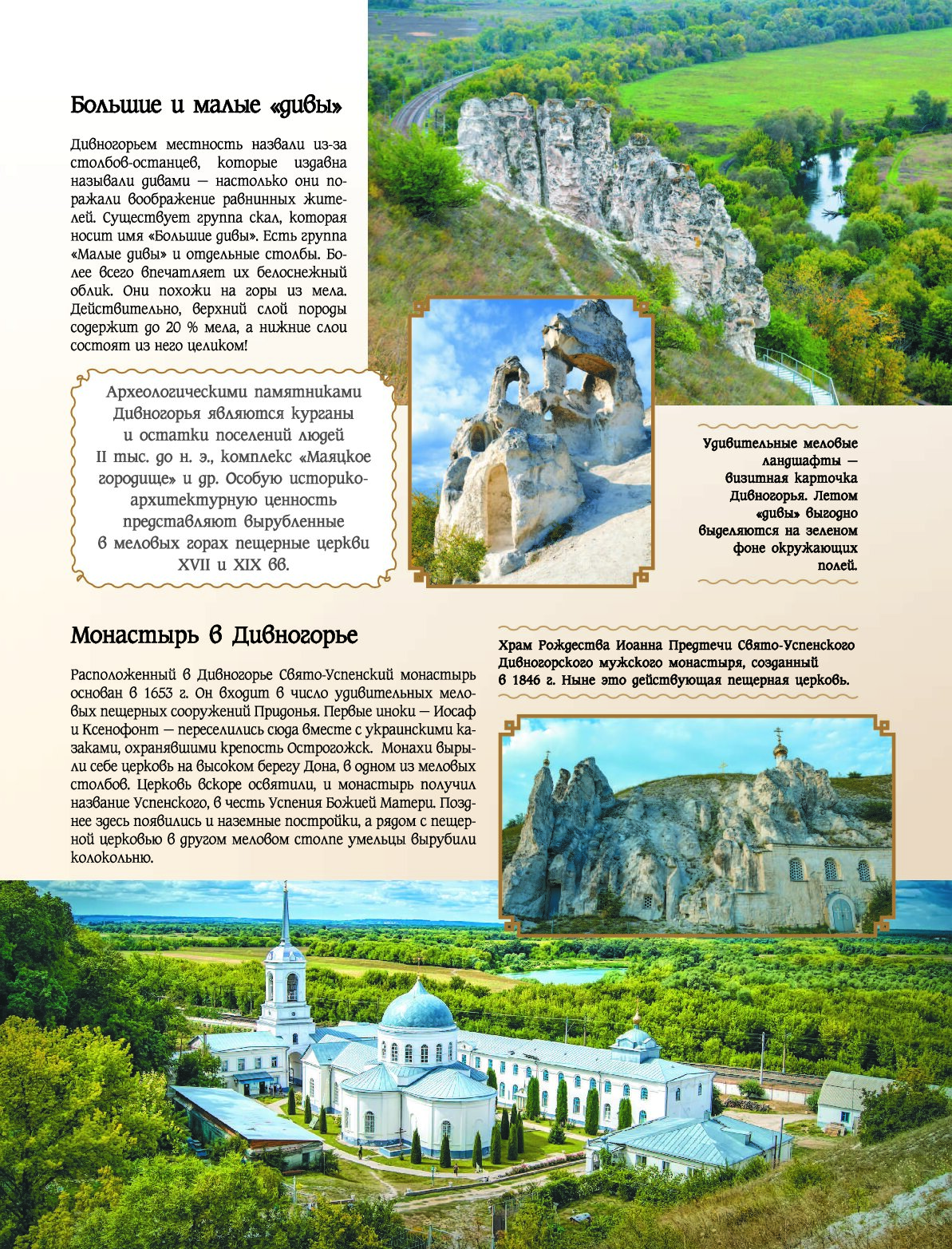 Большие и малые «дивы»

Дивногорьем местность назвали из-за столбов-останцев, которые издавна называли дивами — настолько они поражали воображение равнинных жителей. Существует группа скал, которая носит имя «Большие дивы». Есть группа «Малые дивы» и отдельные столбы. Более всего впечатляет их белоснежный облик. Они похожи на горы из мела. Действительно, верхний слой породы содержит до 20 % мела, а нижние слои состоят из него целиком!

Археологическими памятниками Дивногорья являются курганы и остатки поселений людей II тыс. до н. э., комплекс «Маяцкое городище» и др. Особую историко-архитектурную ценность представляют вырубленные в меловых горах пещерные церкви XVII и XIX вв.

Удивительные меловые ландшафты — визитная карточка Дивногорья. Летом «дивы» выгодно выделяются на зеленом фоне окружающих полей.

Монастырь в Дивногорье

Расположенный в Дивногорье Свято-Успенский монастырь основан в 1653 г. Он входит в число удивительных меловых пещерных сооружений Придонья. Первые иноки — Иосаф и Ксенофонт — переселились сюда вместе с украинскими казаками, охранявшими крепость Острогожск. Монахи вырыли себе церковь на высоком берегу Дона, в одном из меловых столбов. Церковь вскоре освятили, и монастырь получил название Успенского, в честь Успения Божией Матери. Позднее здесь появились и наземные постройки, а рядом с пещерной церковью в другом меловом столпе умельцы вырубили колокольню.

Храм Рождества Иоанна Предтечи Свято-Успенского Дивногорского мужского монастыря, созданный в 1846 г. Ныне это действующая пещерная церковь.